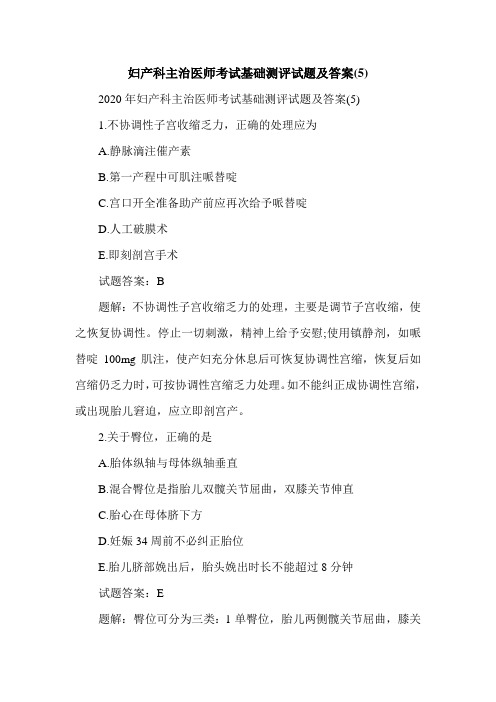 妇产科主治医师考试基础测评试题及答案(5)

2020 年妇产科主治医师考试基础测评试题及答案(5)

1.不协调性子宫收缩乏力，正确的处理应为

A.静脉滴注催产素

B.第一产程中可肌注哌替啶

C.宫口开全准备助产前应再次给予哌替啶

D.人工破膜术

E.即刻剖宫手术

试题答案：B

题解：不协调性子宫收缩乏力的处理，主要是调节子宫收缩，使之恢复协调性。停止一切刺激，精神上给予安慰;使用镇静剂，如哌替啶 100mg 肌注，使产妇充分休息后可恢复协调性宫缩，恢复后如宫缩仍乏力时，可按协调性宫缩乏力处理。如不能纠正成协调性宫缩，或出现胎儿窘迫，应立即剖宫产。

2.关于臀位，正确的是

A.胎体纵轴与母体纵轴垂直

B.混合臀位是指胎儿双髋关节屈曲，双膝关节伸直

C.胎心在母体脐下方

D.妊娠 34 周前不必纠正胎位

E.胎儿脐部娩出后，胎头娩出时长不能超过 8 分钟

试题答案：E

题解：臀位可分为三类：1 单臀位，胎儿两侧髋关节屈曲，膝关